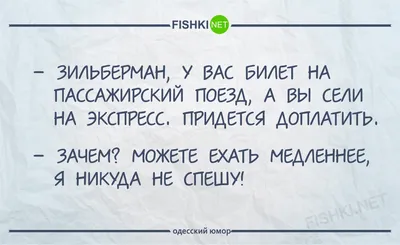 FISHKI NET

– ЗИЛЬБЕРМАН, У ВАС БИЛЕТ НА ПАССАЖИРСКИЙ ПОЕЗД, А ВЫ СЕЛИ НА ЭКСПРЕСС. ПРИДЕТСЯ ДОПЛАТИТЬ.

– ЗАЧЕМ? МОЖЕТЕ ЕХАТЬ МЕДЛЕННЕЕ, Я НИКУДА НЕ СПЕШУ!

FISHKI.NET

одесский юмор